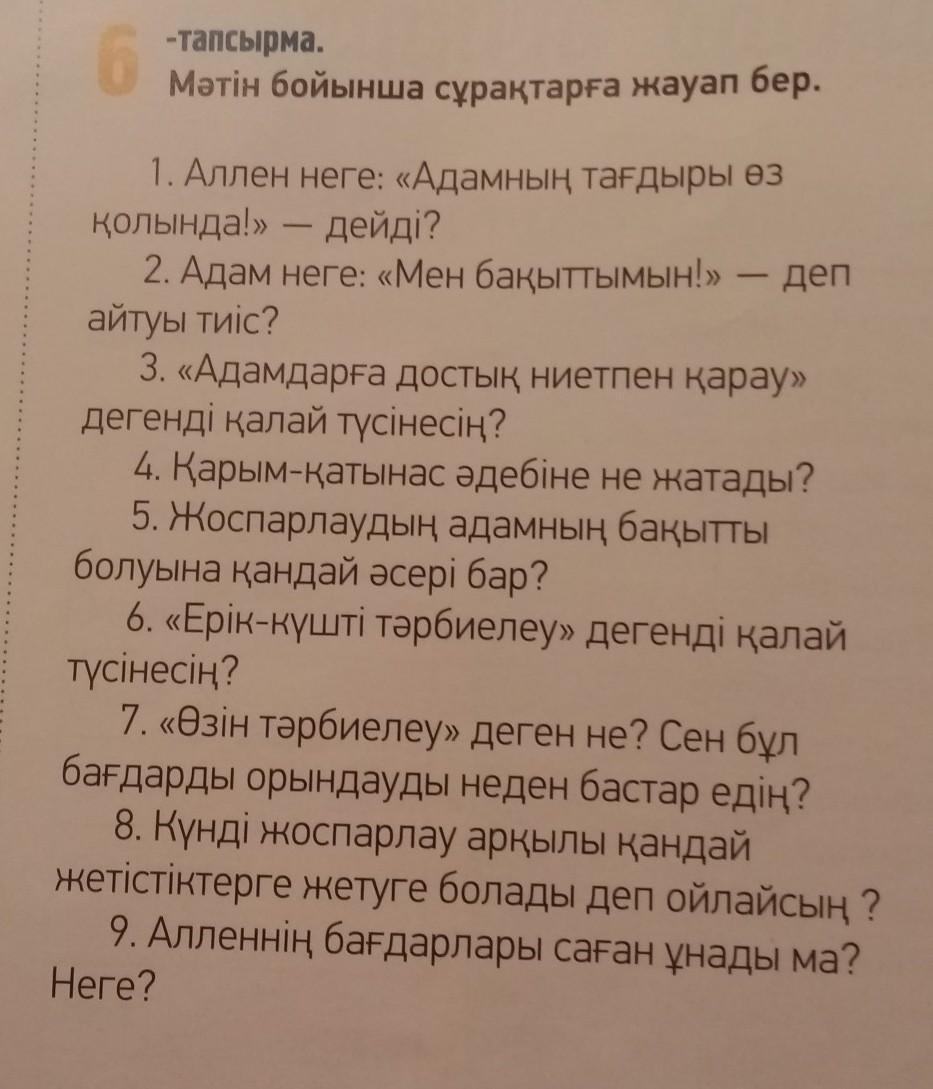 6 -тапсырма.
Мәтін бойынша сұрақтарға жауап бер.

1. Аллен неге: «Адамның тағдыры өз қолында!» — дейді?

2. Адам неге: «Мен бақыттымын!» — деп айтуы тиіс?

3. «Адамдарға достық ниетпен қарау» дегенді қалай түсінесің?

4. Қарым-қатынас әдебіне не жатады?

5. Жоспарлаудың адамның бақытты болуына қандай әсері бар?

6. «Ерік-күшті тәрбиелеу» дегенді қалай түсінесің?

7. «Өзін тәрбиелеу» деген не? Сен бұл бағдарды орындауды неден бастар едің?

8. Күнді жоспарлау арқылы қандай жетістіктерге жетуге болады деп ойлайсың ?

9. Алленнің бағдарлары саған ұнады ма? Неге?